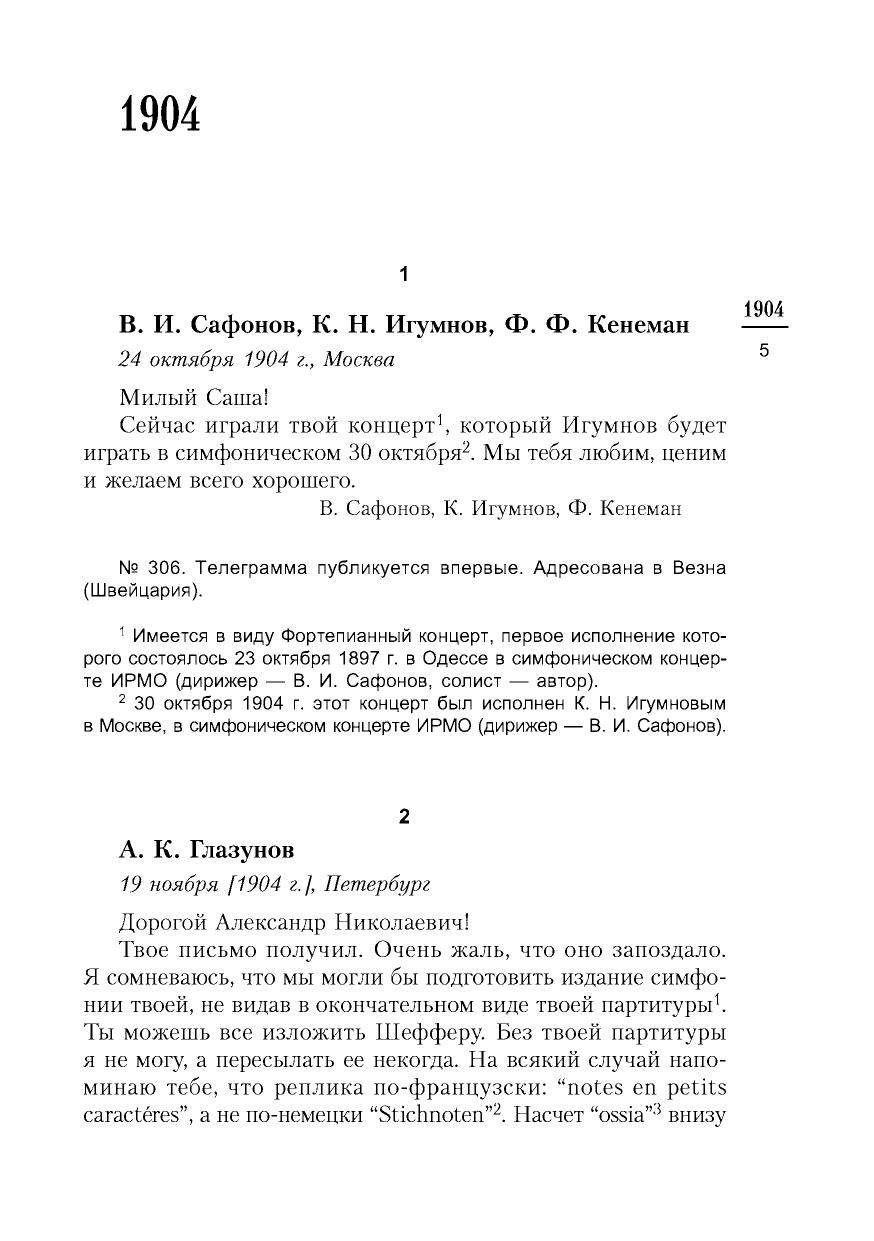 1904

1

1904

5

В. И. Сафонов, К. Н. Игумнов, Ф. Ф. Кенеман

24 октября 1904 г., Москва

Милый Саша!

Сейчас играли твой концерт$^1$, который Игумнов будет играть в симфоническом 30 октября$^2$. Мы тебя любим, ценим и желаем всего хорошего.

В. Сафонов, К. Игумнов, Ф. Кенеман

№ 306. Телеграмма публикуется впервые. Адресована в Везна (Швейцария).

$^1$ Имеется в виду Фортепианный концерт, первое исполнение которого состоялось 23 октября 1897 г. в Одессе в симфоническом концерте ИРМО (дирижер — В. И. Сафонов, солист — автор).

$^2$ 30 октября 1904 г. этот концерт был исполнен К. Н. Игумновым в Москве, в симфоническом концерте ИРМО (дирижер — В. И. Сафонов).

2

А. К. Глазунов

19 ноября [1904 г.], Петербург

Дорогой Александр Николаевич!

Твое письмо получил. Очень жаль, что оно запоздало. Я сомневаюсь, что мы могли бы подготовить издание симфонии твоей, не видав в окончательном виде твоей партитуры$^1$. Ты можешь все изложить Шефферу. Без твоей партитуры я не могу, а пересылать ее некогда. На всякий случай напоминаю тебе, что реплика по-французски: “notes en petits caractéres”, а не по-немецки “Stichnoten”$^2$. Насчет “ossia”$^3$ внизу